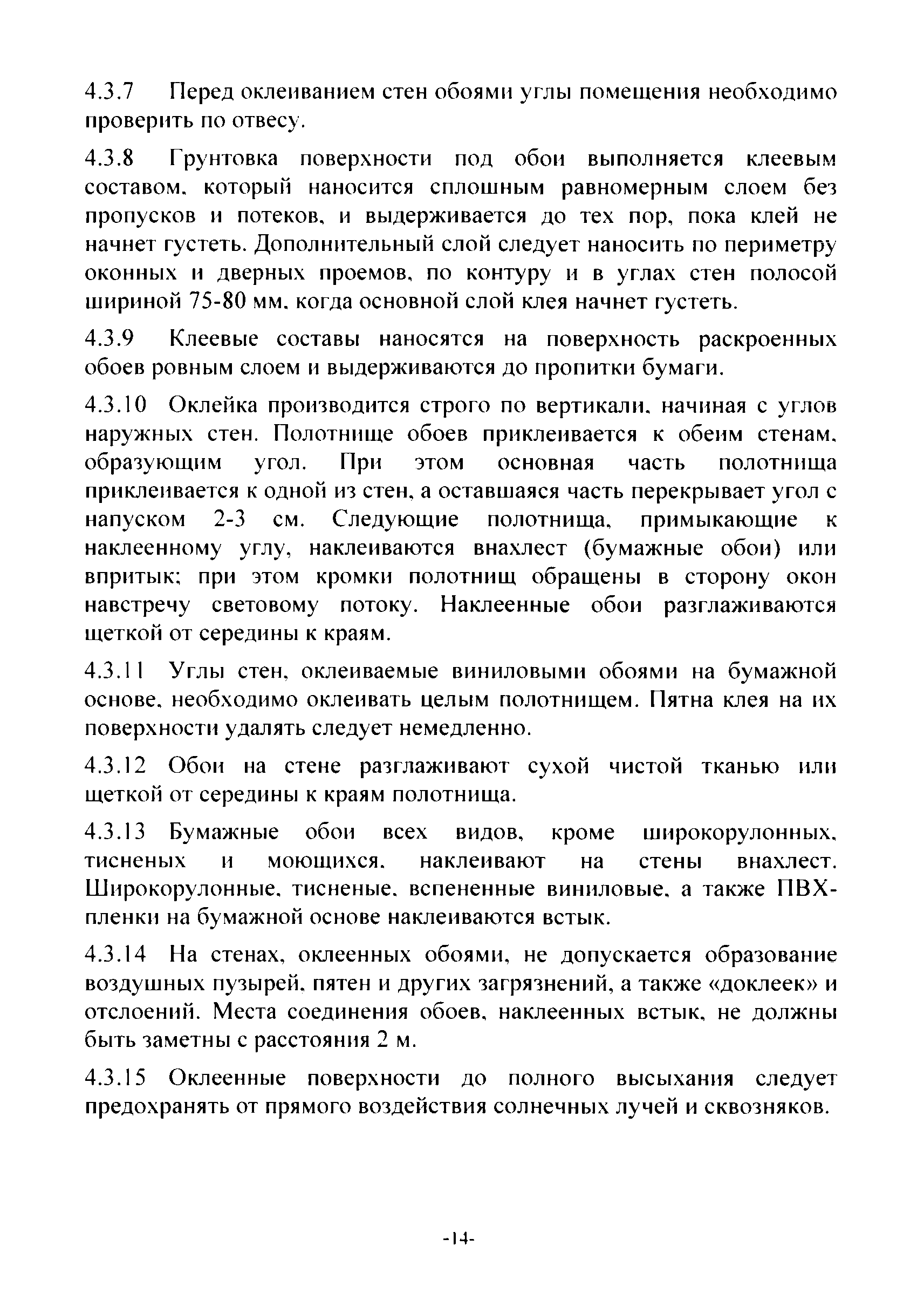 4.3.7 Перед оклеиванием стен обоями углы помещения необходимо проверить по отвесу.

4.3.8 Грунтовка поверхности под обои выполняется клеевым составом, который наносится сплошным равномерным слоем без пропусков и потеков, и выдерживается до тех пор, пока клей не начнет густеть. Дополнительный слой следует наносить по периметру оконных и дверных проемов, по контуру и в углах стен полосой шириной 75-80 мм, когда основной слой клея начнет густеть.

4.3.9 Клеевые составы наносятся на поверхность раскроенных обоев ровным слоем и выдерживаются до пропитки бумаги.

4.3.10 Оклейка производится строго по вертикали, начиная с углов наружных стен. Полотнище обоев приклеивается к обеим стенам, образующим угол. При этом основная часть полотнища приклеивается к одной из стен, а оставшаяся часть перекрывает угол с напуском 2-3 см. Следующие полотнища, примыкающие к наклеенному углу, наклеиваются внахлест (бумажные обои) или впритык; при этом кромки полотнищ обращены в сторону окон навстречу световому потоку. Наклеенные обои разглаживаются щеткой от середины к краям.

4.3.11 Углы стен, оклеиваемые виниловыми обоями на бумажной основе, необходимо оклеивать целым полотнищем. Пятна клея на их поверхности удалять следует немедленно.

4.3.12 Обои на стене разглаживают сухой чистой тканью или щеткой от середины к краям полотнища.

4.3.13 Бумажные обои всех видов, кроме широкорулонных, тисненых и моющихся, наклеивают на стены внахлест. Широкорулонные, тисненые, вспененные виниловые, а также ПВХ-пленки на бумажной основе наклеиваются встык.

4.3.14 На стенах, оклеенных обоями, не допускается образование воздушных пузырей, пятен и других загрязнений, а также «доклеек» и отслоений. Места соединения обоев, наклеенных встык, не должны быть заметны с расстояния 2 м.

4.3.15 Оклеенные поверхности до полного высыхания следует предохранять от прямого воздействия солнечных лучей и сквозняков.

-14-